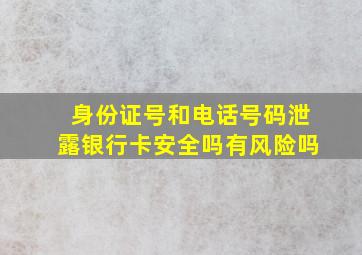 身份证号和电话号码泄露银行卡安全吗有风险吗